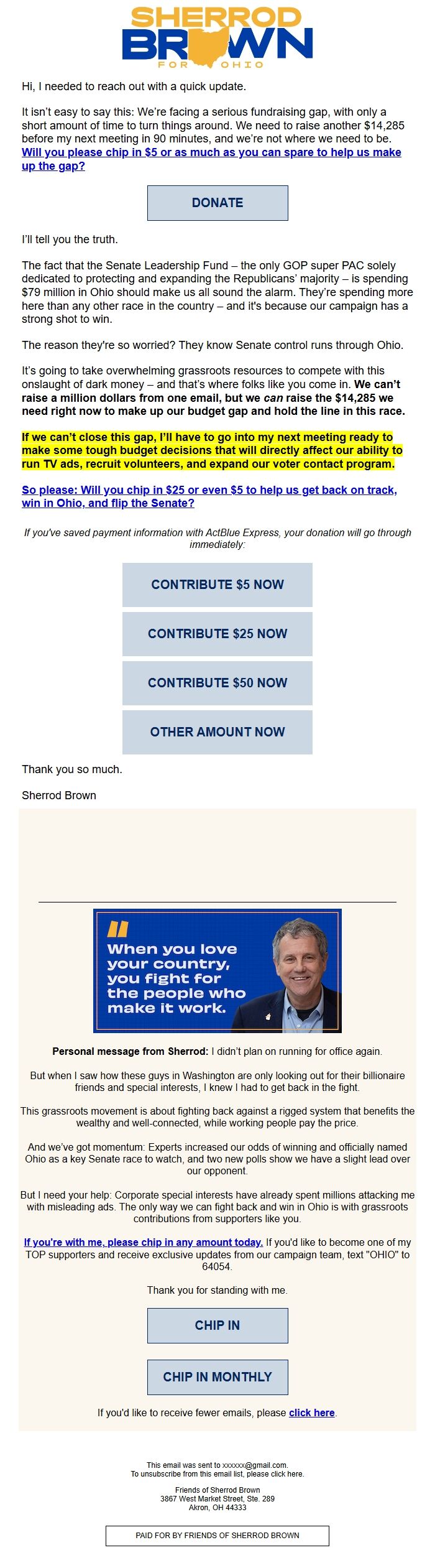 SHERROD BROWN FOR OHIO

Hi, I needed to reach out with a quick update.

It isn't easy to say this: We're facing a serious fundraising gap, with only a short amount of time to turn things around. We need to raise another $14,285 before my next meeting in 90 minutes, and we're not where we need to be. Will you please chip in $5 or as much as you can spare to help us make up the gap?

DONATE

I'll tell you the truth.

The fact that the Senate Leadership Fund – the only GOP super PAC solely dedicated to protecting and expanding the Republicans' majority – is spending $79 million in Ohio should make us all sound the alarm. They're spending more here than any other race in the country – and it's because our campaign has a strong shot to win.

The reason they're so worried? They know Senate control runs through Ohio.

It's going to take overwhelming grassroots resources to compete with this onslaught of dark money – and that's where folks like you come in. We can't raise a million dollars from one email, but we can raise the $14,285 we need right now to make up our budget gap and hold the line in this race.

If we can't close this gap, I'll have to go into my next meeting ready to make some tough budget decisions that will directly affect our ability to run TV ads, recruit volunteers, and expand our voter contact program.

So please: Will you chip in $25 or even $5 to help us get back on track, win in Ohio, and flip the Senate?

If you've saved payment information with ActBlue Express, your donation will go through immediately:

CONTRIBUTE $5 NOW

CONTRIBUTE $25 NOW

CONTRIBUTE $50 NOW

OTHER AMOUNT NOW

Thank you so much.

Sherrod Brown

When you love your country, you fight for the people who make it work.

Personal message from Sherrod: I didn't plan on running for office again.

But when I saw how these guys in Washington are only looking out for their billionaire friends and special interests, I knew I had to get back in the fight.

This grassroots movement is about fighting back against a rigged system that benefits the wealthy and well-connected, while working people pay the price.

And we've got momentum: Experts increased our odds of winning and officially named Ohio as a key Senate race to watch, and two new polls show we have a slight lead over our opponent.

But I need your help: Corporate special interests have already spent millions attacking me with misleading ads. The only way we can fight back and win in Ohio is with grassroots contributions from supporters like you.

If you're with me, please chip in any amount today. If you'd like to become one of my TOP supporters and receive exclusive updates from our campaign team, text "OHIO" to 64054.

Thank you for standing with me.

CHIP IN

CHIP IN MONTHLY

If you'd like to receive fewer emails, please click here.

This email was sent to xxxxxx@gmail.com.
To unsubscribe from this email list, please click here.

Friends of Sherrod Brown
3867 West Market Street, Ste. 289
Akron, OH 44333

PAID FOR BY FRIENDS OF SHERROD BROWN